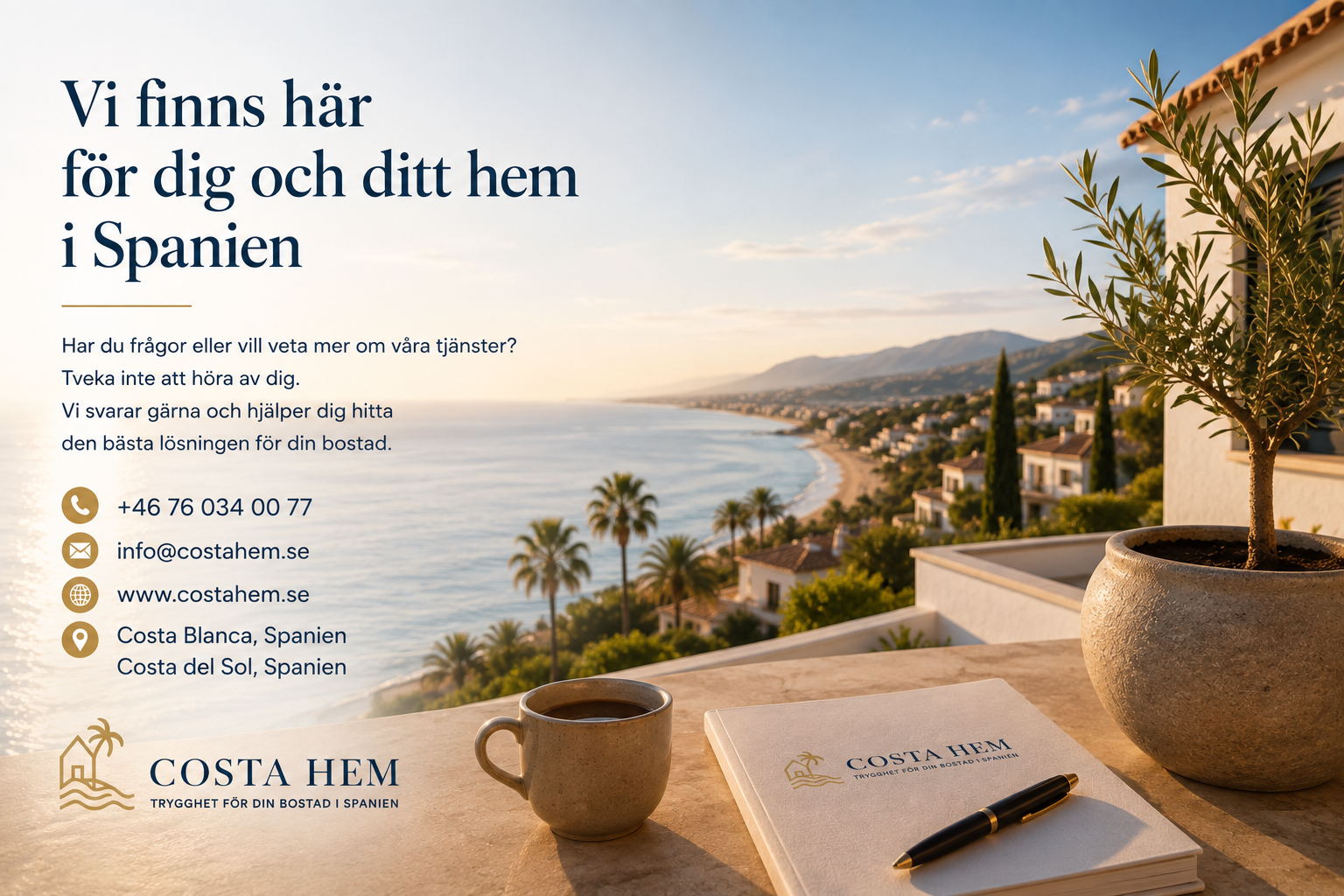 Vi finns här för dig och ditt hem i Spanien

Har du frågor eller vill veta mer om våra tjänster? Tveka inte att höra av dig. Vi svarar gärna och hjälper dig hitta den bästa lösningen för din bostad.

+46 76 034 00 77

info@costahem.se

www.costahem.se

Costa Blanca, Spanien
Costa del Sol, Spanien

COSTA HEM
TRYGGHET FÖR DIN BOSTAD I SPANIEN

COSTA HEM
TRYGGHET FÖR DIN BOSTAD I SPANIEN